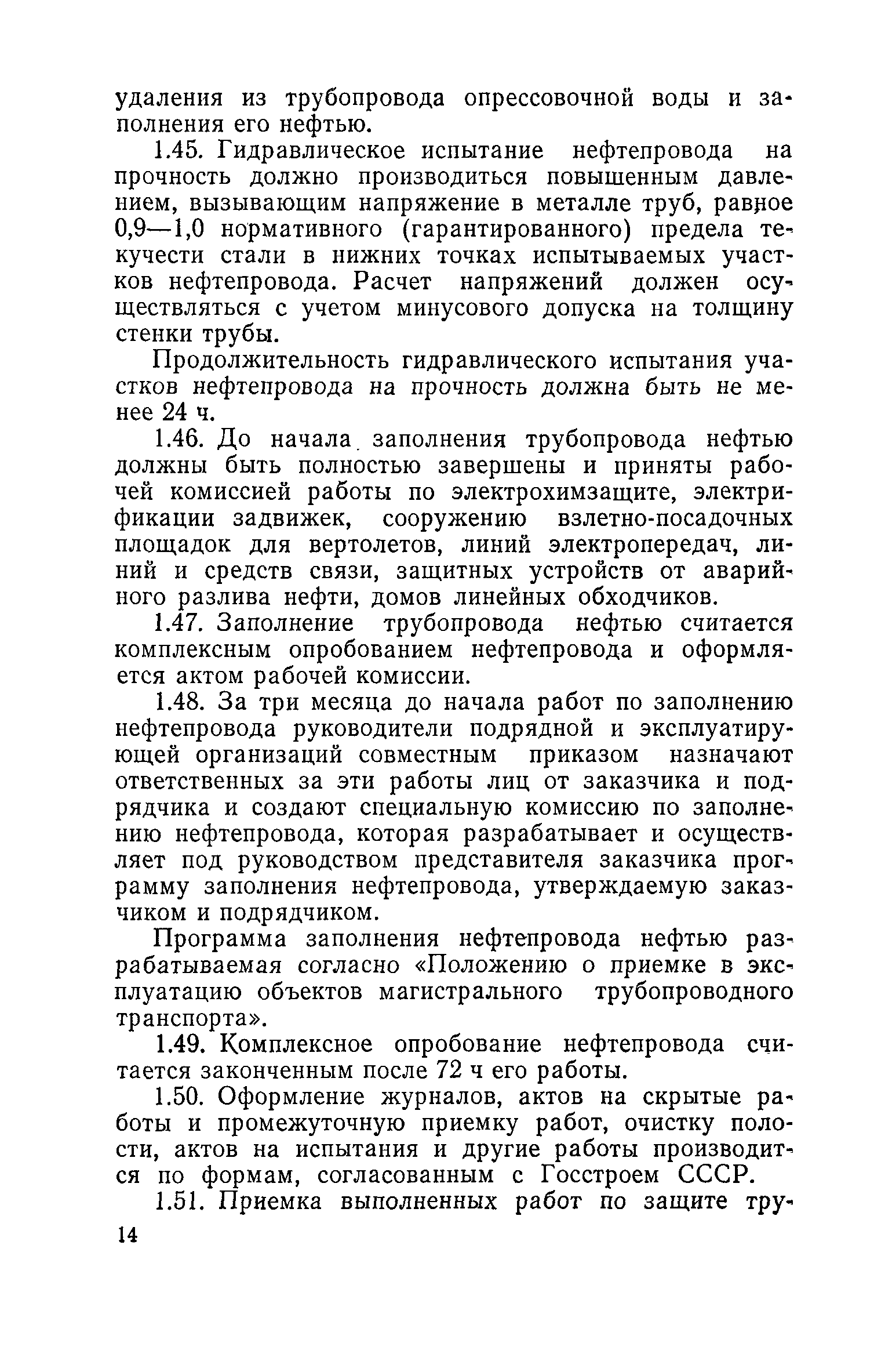 удаления из трубопровода опрессовочной воды и заполнения его нефтью.

1.45. Гидравлическое испытание нефтепровода на прочность должно производиться повышенным давлением, вызывающим напряжение в металле труб, равное 0,9—1,0 нормативного (гарантированного) предела текучести стали в нижних точках испытываемых участков нефтепровода. Расчет напряжений должен осуществляться с учетом минусового допуска на толщину стенки трубы.

Продолжительность гидравлического испытания участков нефтепровода на прочность должна быть не менее 24 ч.

1.46. До начала заполнения трубопровода нефтью должны быть полностью завершены и приняты рабочей комиссией работы по электрохимзащите, электрификации задвижек, сооружению взлетно-посадочных площадок для вертолетов, линий электропередач, линий и средств связи, защитных устройств от аварийного разлива нефти, домов линейных обходчиков.

1.47. Заполнение трубопровода нефтью считается комплексным опробованием нефтепровода и оформляется актом рабочей комиссии.

1.48. За три месяца до начала работ по заполнению нефтепровода руководители подрядной и эксплуатирующей организаций совместным приказом назначают ответственных за эти работы лиц от заказчика и подрядчика и создают специальную комиссию по заполнению нефтепровода, которая разрабатывает и осуществляет под руководством представителя заказчика программу заполнения нефтепровода, утверждаемую заказчиком и подрядчиком.

Программа заполнения нефтепровода нефтью разрабатываемая согласно «Положению о приемке в эксплуатацию объектов магистрального трубопроводного транспорта».

1.49. Комплексное опробование нефтепровода считается законченным после 72 ч его работы.

1.50. Оформление журналов, актов на скрытые работы и промежуточную приемку работ, очистку полости, актов на испытания и другие работы производится по формам, согласованным с Госстроем СССР.

1.51. Приемка выполненных работ по защите тру-

14